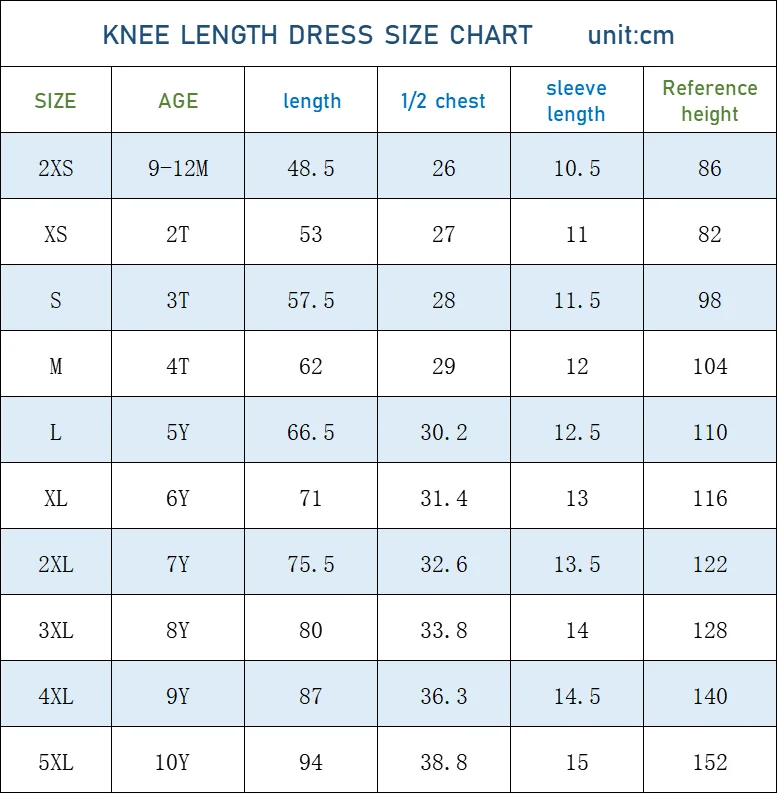 KNEE LENGTH DRESS SIZE CHART unit:cm

| SIZE | AGE | length | 1/2 chest | sleeve length | Reference height |
|---|---|---|---|---|---|
| 2XS | 9-12M | 48.5 | 26 | 10.5 | 86 |
| XS | 2T | 53 | 27 | 11 | 82 |
| S | 3T | 57.5 | 28 | 11.5 | 98 |
| M | 4T | 62 | 29 | 12 | 104 |
| L | 5Y | 66.5 | 30.2 | 12.5 | 110 |
| XL | 6Y | 71 | 31.4 | 13 | 116 |
| 2XL | 7Y | 75.5 | 32.6 | 13.5 | 122 |
| 3XL | 8Y | 80 | 33.8 | 14 | 128 |
| 4XL | 9Y | 87 | 36.3 | 14.5 | 140 |
| 5XL | 10Y | 94 | 38.8 | 15 | 152 |